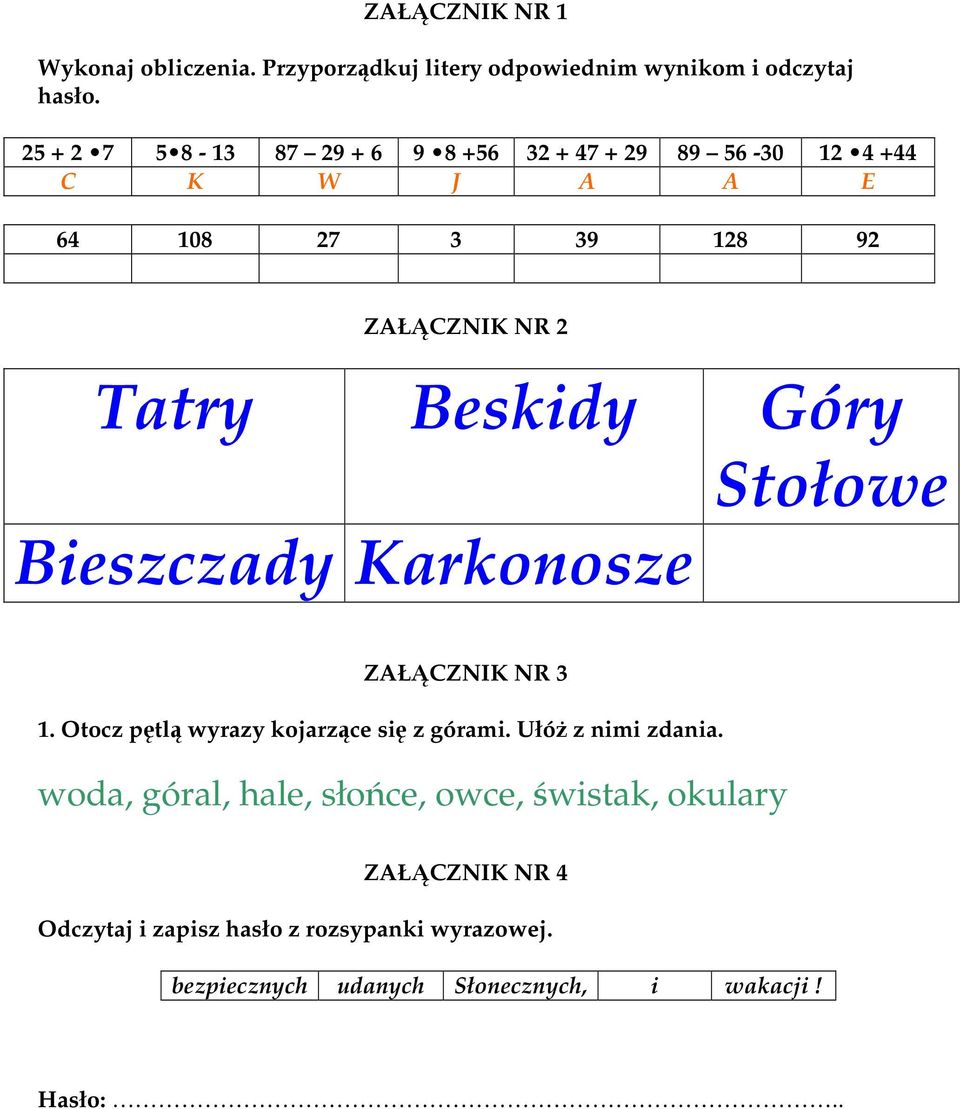 ZAŁĄCZNIK NR 1

Wykonaj obliczenia. Przyporządkuj litery odpowiednim wynikom i odczytaj hasło.

| 25 + 2 • 7 | 5 • 8 - 13 | 87 – 29 + 6 | 9 • 8 +56 | 32 + 47 + 29 | 89 – 56 -30 | 12 • 4 +44 |
|---|---|---|---|---|---|---|
| C | K | W | J | A | A | E |

| 64 | 108 | 27 | 3 | 39 | 128 | 92 |
|---|---|---|---|---|---|---|
| | | | | | | |

ZAŁĄCZNIK NR 2

| Tatry | Beskidy | Góry Stołowe |
|---|---|---|
| Bieszczady | Karkonosze | |

ZAŁĄCZNIK NR 3

1. Otocz pętlą wyrazy kojarzące się z górami. Ułóż z nimi zdania.

woda, góral, hale, słońce, owce, świstak, okulary

ZAŁĄCZNIK NR 4

Odczytaj i zapisz hasło z rozsypanki wyrazowej.

| bezpiecznych | udanych | Słonecznych, | i | wakacji ! |
|---|---|---|---|---|

Hasło: ……………………………………………………………………..